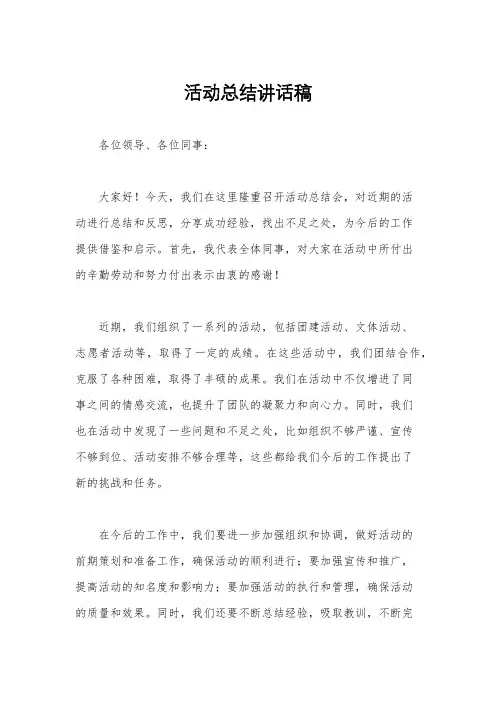 活动总结讲话稿

各位领导、各位同事：

大家好！今天，我们在这里隆重召开活动总结会，对近期的活动进行总结和反思，分享成功经验，找出不足之处，为今后的工作提供借鉴和启示。首先，我代表全体同事，对大家在活动中所付出的辛勤劳动和努力付出表示由衷的感谢！

近期，我们组织了一系列的活动，包括团建活动、文体活动、志愿者活动等，取得了一定的成绩。在这些活动中，我们团结合作，克服了各种困难，取得了丰硕的成果。我们在活动中不仅增进了同事之间的情感交流，也提升了团队的凝聚力和向心力。同时，我们也在活动中发现了一些问题和不足之处，比如组织不够严谨、宣传不够到位、活动安排不够合理等，这些都给我们今后的工作提出了新的挑战和任务。

在今后的工作中，我们要进一步加强组织和协调，做好活动的前期策划和准备工作，确保活动的顺利进行；要加强宣传和推广，提高活动的知名度和影响力；要加强活动的执行和管理，确保活动的质量和效果。同时，我们还要不断总结经验，吸取教训，不断完